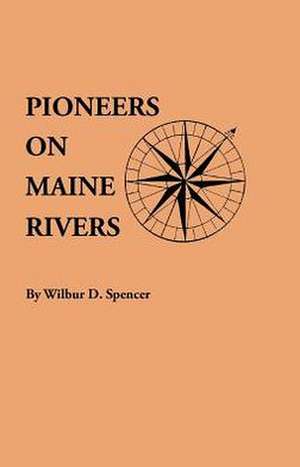 PIONEERS
ON
MAINE
RIVERS

By Wilbur D. Spencer